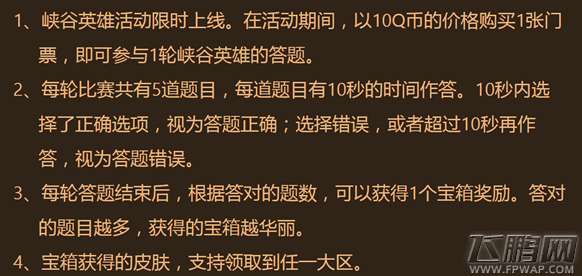 1、峡谷英雄活动限时上线。在活动期间，以10Q币的价格购买1张门票，即可参与1轮峡谷英雄的答题。

2、每轮比赛共有5道题目，每道题目有10秒的时间作答。10秒内选择了正确选项，视为答题正确；选择错误，或者超过10秒再作答，视为答题错误。

3、每轮答题结束后，根据答对的题数，可以获得1个宝箱奖励。答对的题目越多，获得的宝箱越华丽。

4、宝箱获得的皮肤，支持领取到任一大区。

飞鹏网
WWW.FPWAP.COM